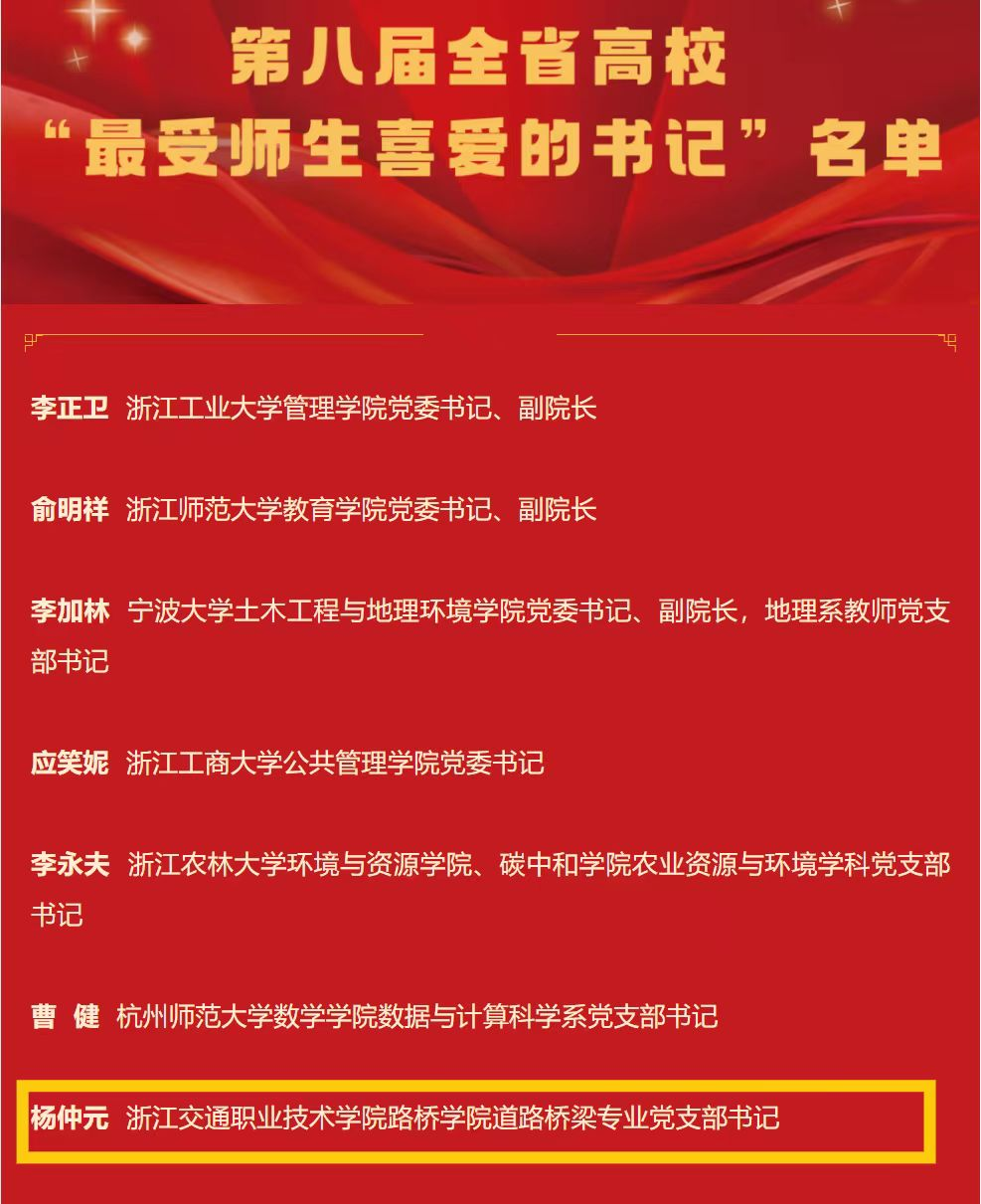 第八届全省高校
“最受师生喜爱的书记”名单

李正卫 浙江工业大学管理学院党委书记、副院长

俞明祥 浙江师范大学教育学院党委书记、副院长

李加林 宁波大学土木工程与地理环境学院党委书记、副院长，地理系教师党支部书记

应笑妮 浙江工商大学公共管理学院党委书记

李永夫 浙江农林大学环境与资源学院、碳中和学院农业资源与环境学科党支部书记

曹 健 杭州师范大学数学学院数据与计算科学系党支部书记

杨仲元 浙江交通职业技术学院路桥学院道路桥梁专业党支部书记